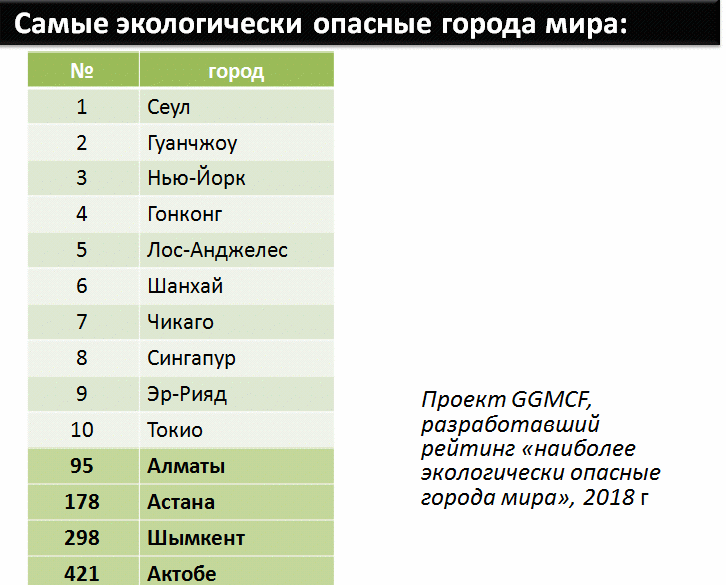 Самые экологически опасные города мира:

| № | город |
|---|---|
| 1 | Сеул |
| 2 | Гуанчжоу |
| 3 | Нью-Йорк |
| 4 | Гонконг |
| 5 | Лос-Анджелес |
| 6 | Шанхай |
| 7 | Чикаго |
| 8 | Сингапур |
| 9 | Эр-Рияд |
| 10 | Токио |
| 95 | Алматы |
| 178 | Астана |
| 298 | Шымкент |
| 421 | Актобе |

Проект GGMCF, разработавший рейтинг «наиболее экологически опасные города мира», 2018 г